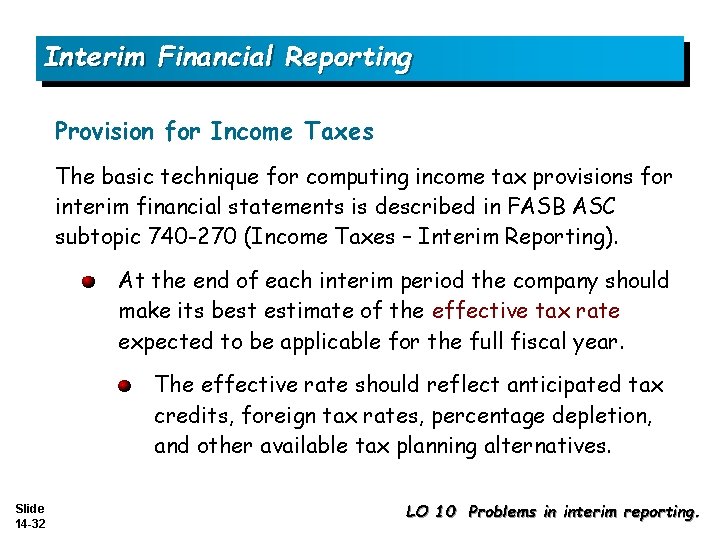 Interim Financial Reporting

Provision for Income Taxes

The basic technique for computing income tax provisions for interim financial statements is described in FASB ASC subtopic 740-270 (Income Taxes – Interim Reporting).

At the end of each interim period the company should make its best estimate of the effective tax rate expected to be applicable for the full fiscal year.

The effective rate should reflect anticipated tax credits, foreign tax rates, percentage depletion, and other available tax planning alternatives.

Slide 14-32

LO 10 Problems in interim reporting.